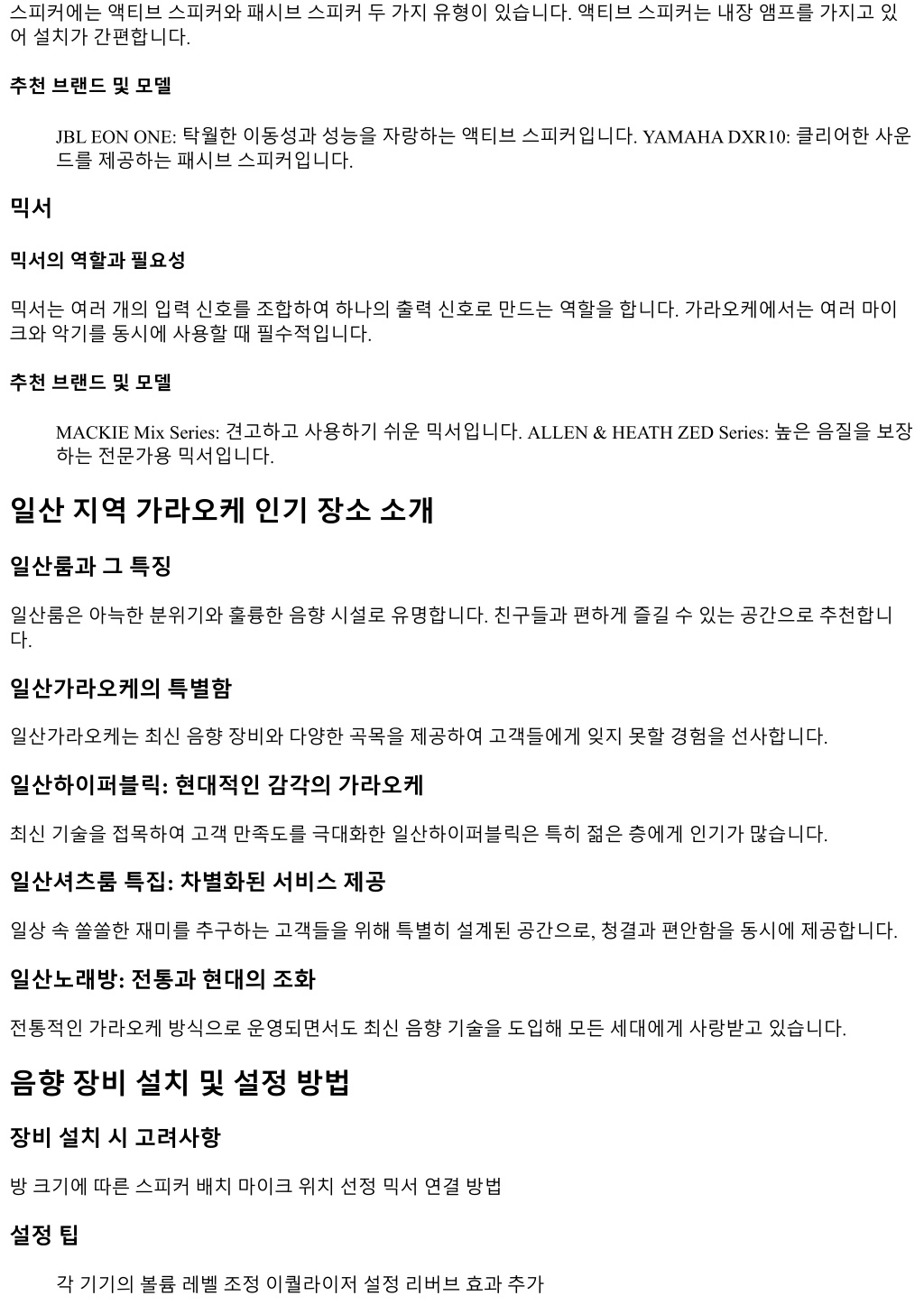 스피커에는 액티브 스피커와 패시브 스피커 두 가지 유형이 있습니다. 액티브 스피커는 내장 앰프를 가지고 있어 설치가 간편합니다.

추천 브랜드 및 모델

JBL EON ONE: 탁월한 이동성과 성능을 자랑하는 액티브 스피커입니다. YAMAHA DXR10: 클리어한 사운드를 제공하는 패시브 스피커입니다.

믹서

믹서의 역할과 필요성

믹서는 여러 개의 입력 신호를 조합하여 하나의 출력 신호로 만드는 역할을 합니다. 가라오케에서는 여러 마이크와 악기를 동시에 사용할 때 필수적입니다.

추천 브랜드 및 모델

MACKIE Mix Series: 견고하고 사용하기 쉬운 믹서입니다. ALLEN & HEATH ZED Series: 높은 음질을 보장하는 전문가용 믹서입니다.

일산 지역 가라오케 인기 장소 소개

일산룸과 그 특징

일산룸은 아늑한 분위기와 훌륭한 음향 시설로 유명합니다. 친구들과 편하게 즐길 수 있는 공간으로 추천합니다.

일산가라오케의 특별함

일산가라오케는 최신 음향 장비와 다양한 곡목을 제공하여 고객들에게 잊지 못할 경험을 선사합니다.

일산하이퍼블릭: 현대적인 감각의 가라오케

최신 기술을 접목하여 고객 만족도를 극대화한 일산하이퍼블릭은 특히 젊은 층에게 인기가 많습니다.

일산셔츠룸 특집: 차별화된 서비스 제공

일상 속 쏠쏠한 재미를 추구하는 고객들을 위해 특별히 설계된 공간으로, 청결과 편안함을 동시에 제공합니다.

일산노래방: 전통과 현대의 조화

전통적인 가라오케 방식으로 운영되면서도 최신 음향 기술을 도입해 모든 세대에게 사랑받고 있습니다.

음향 장비 설치 및 설정 방법

장비 설치 시 고려사항

방 크기에 따른 스피커 배치 마이크 위치 선정 믹서 연결 방법

설정 팁

각 기기의 볼륨 레벨 조정 이퀄라이저 설정 리버브 효과 추가